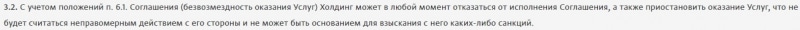 3.2. С учетом положений п. 6.1. Соглашения (безвозмездность оказания Услуг) Холдинг может в любой момент отказаться от исполнения Соглашения, а также приостановить оказание Услуг, что не будет считаться неправомерным действием с его стороны и не может быть основанием для взыскания с него каких-либо санкций.